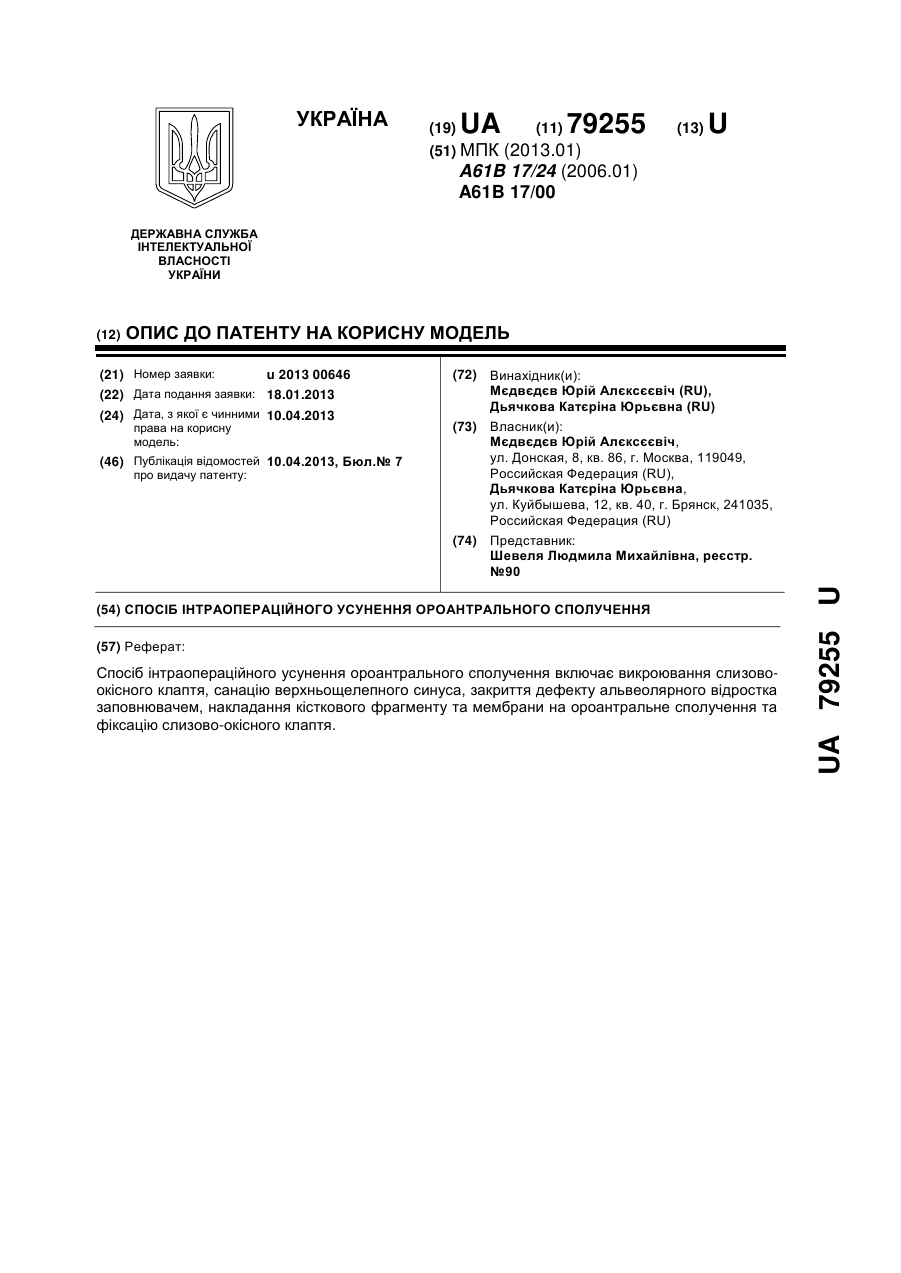 УКРАЇНА

(19) UA (11) 79255 (13) U

(51) МПК (2013.01)
A61B 17/24 (2006.01)
A61B 17/00

ДЕРЖАВНА СЛУЖБА ІНТЕЛЕКТУАЛЬНОЇ ВЛАСНОСТІ УКРАЇНИ

(12) ОПИС ДО ПАТЕНТУ НА КОРИСНУ МОДЕЛЬ

(21) Номер заявки: u 2013 00646
(22) Дата подання заявки: 18.01.2013
(24) Дата, з якої є чинними права на корисну модель: 10.04.2013
(46) Публікація відомостей про видачу патенту: 10.04.2013, Бюл.№ 7

(72) Винахідник(и):
Мєдвєдєв Юрій Алєксєєвіч (RU),
Дьячкова Катєріна Юрьєвна (RU)

(73) Власник(и):
Мєдвєдєв Юрій Алєксєєвіч,
ул. Донская, 8, кв. 86, г. Москва, 119049, Российская Федерация (RU),
Дьячкова Катєріна Юрьєвна,
ул. Куйбышева, 12, кв. 40, г. Брянск, 241035, Российская Федерация (RU)

(74) Представник:
Шевеля Людмила Михайлівна, реєстр. №90

(54) СПОСІБ ІНТРАОПЕРАЦІЙНОГО УСУНЕННЯ ОРОАНТРАЛЬНОГО СПОЛУЧЕННЯ

(57) Реферат:

Спосіб інтраопераційного усунення ороантрального сполучення включає викроювання слизово-окісного клаптя, санацію верхньощелепного синуса, закриття дефекту альвеолярного відростка заповнювачем, накладання кісткового фрагменту та мембрани на ороантральне сполучення та фіксацію слизово-окісного клаптя.

UA 79255 U